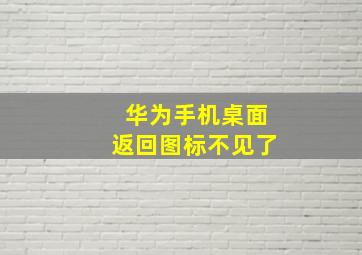 华为手机桌面
返回图标不见了